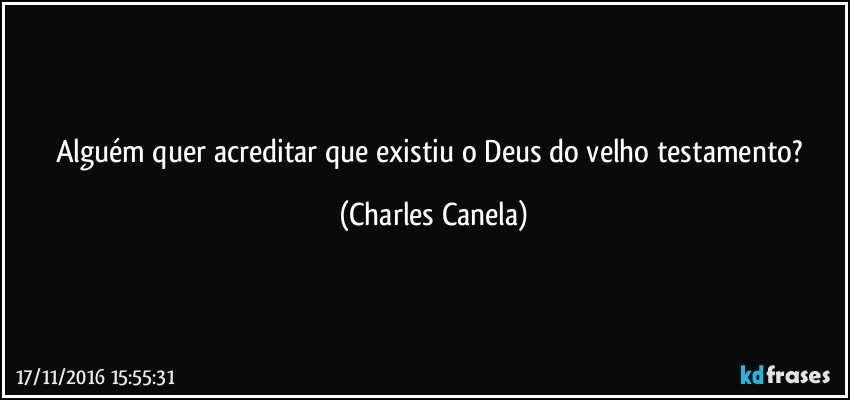 Alguém quer acreditar que existiu o Deus do velho testamento?

(Charles Canela)

17/11/2016 15:55:31

kdfrases